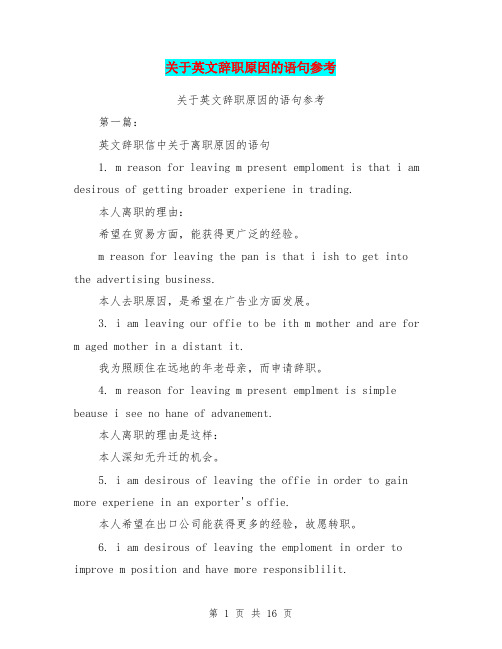 关于英文辞职原因的语句参考

关于英文辞职原因的语句参考

第一篇：

英文辞职信中关于离职原因的语句

1. m reason for leaving m present emploment is that i am desirous of getting broader experiene in trading.

本人离职的理由：

希望在贸易方面，能获得更广泛的经验。

m reason for leaving the pan is that i ish to get into the advertising business.

本人去职原因，是希望在广告业方面发展。

3. i am leaving our offie to be ith m mother and are for m aged mother in a distant it.

我为照顾住在远地的年老母亲，而申请辞职。

4. m reason for leaving m present emplment is simple beause i see no hane of advanement.

本人离职的理由是这样：

本人深知无升迁的机会。

5. i am desirous of leaving the offie in order to gain more experiene in an exporter's offie.

本人希望在出口公司能获得更多的经验，故愿转职。

6. i am desirous of leaving the emploment in order to improve m position and have more responsiblilit.

第 1 页 共 16 页